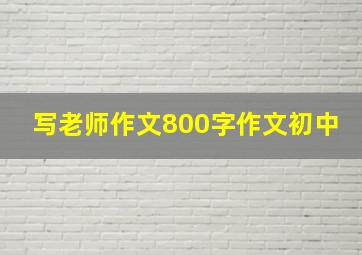 写老师作文800字作文初中